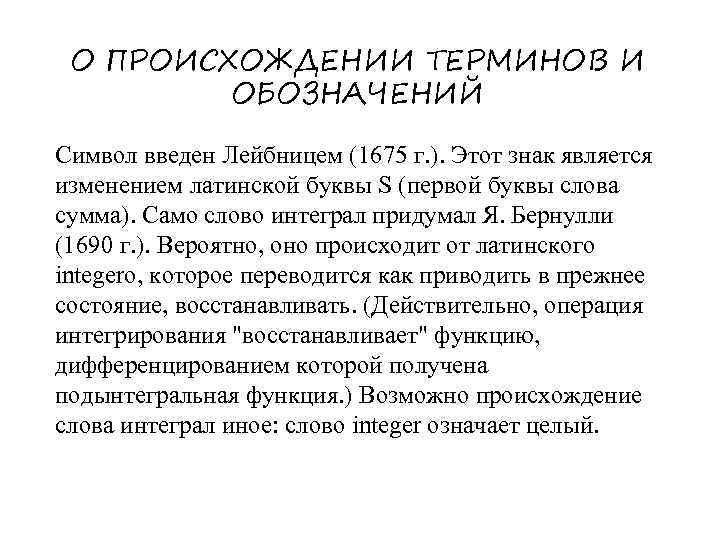 О ПРОИСХОЖДЕНИИ ТЕРМИНОВ И ОБОЗНАЧЕНИЙ

Символ введен Лейбницем (1675 г.). Этот знак является изменением латинской буквы S (первой буквы слова сумма). Само слово интеграл придумал Я. Бернулли (1690 г.). Вероятно, оно происходит от латинского integero, которое переводится как приводить в прежнее состояние, восстанавливать. (Действительно, операция интегрирования "восстанавливает" функцию, дифференцированием которой получена подынтегральная функция.) Возможно происхождение слова интеграл иное: слово integer означает целый.